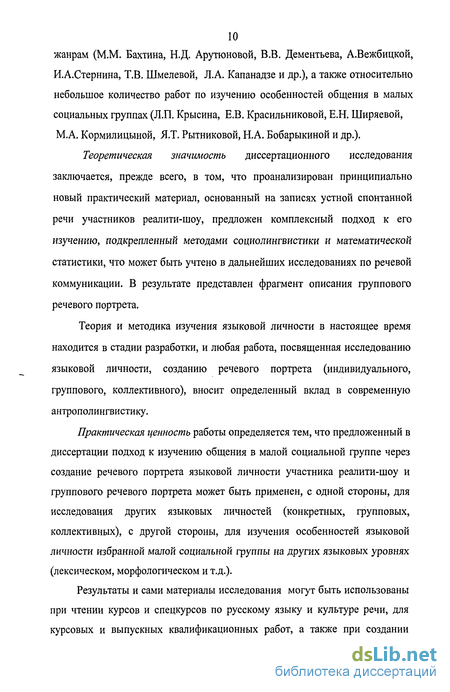 10

жанрам (М.М. Бахтина, Н.Д. Арутюновой, В.В. Дементьева, А.Вежбицкой, И.А.Стернина, Т.В. Шмелевой, Л.А. Капанадзе и др.), а также относительно небольшое количество работ по изучению особенностей общения в малых социальных группах (Л.П. Крысина, Е.В. Красильниковой, Е.Н. Ширяевой, М.А. Кормилицыной, Я.Т. Рытниковой, Н.А. Бобарыкиной и др.).

Теоретическая значимость диссертационного исследования заключается, прежде всего, в том, что проанализирован принципиально новый практический материал, основанный на записях устной спонтанной речи участников реалити-шоу, предложен комплексный подход к его изучению, подкрепленный методами социолингвистики и математической статистики, что может быть учтено в дальнейших исследованиях по речевой коммуникации. В результате представлен фрагмент описания группового речевого портрета.

Теория и методика изучения языковой личности в настоящее время находится в стадии разработки, и любая работа, посвященная исследованию языковой личности, созданию речевого портрета (индивидуального, группового, коллективного), вносит определенный вклад в современную антрополингвистику.

Практическая ценность работы определяется тем, что предложенный в диссертации подход к изучению общения в малой социальной группе через создание речевого портрета языковой личности участника реалити-шоу и группового речевого портрета может быть применен, с одной стороны, для исследования других языковых личностей (конкретных, групповых, коллективных), с другой стороны, для изучения особенностей языковой личности избранной малой социальной группы на других языковых уровнях (лексическом, морфологическом и т.д.).

Результаты и сами материалы исследования могут быть использованы при чтении курсов и спецкурсов по русскому языку и культуре речи, для курсовых и выпускных квалификационных работ, а также при создании

dsLib.net
библиотека диссертаций